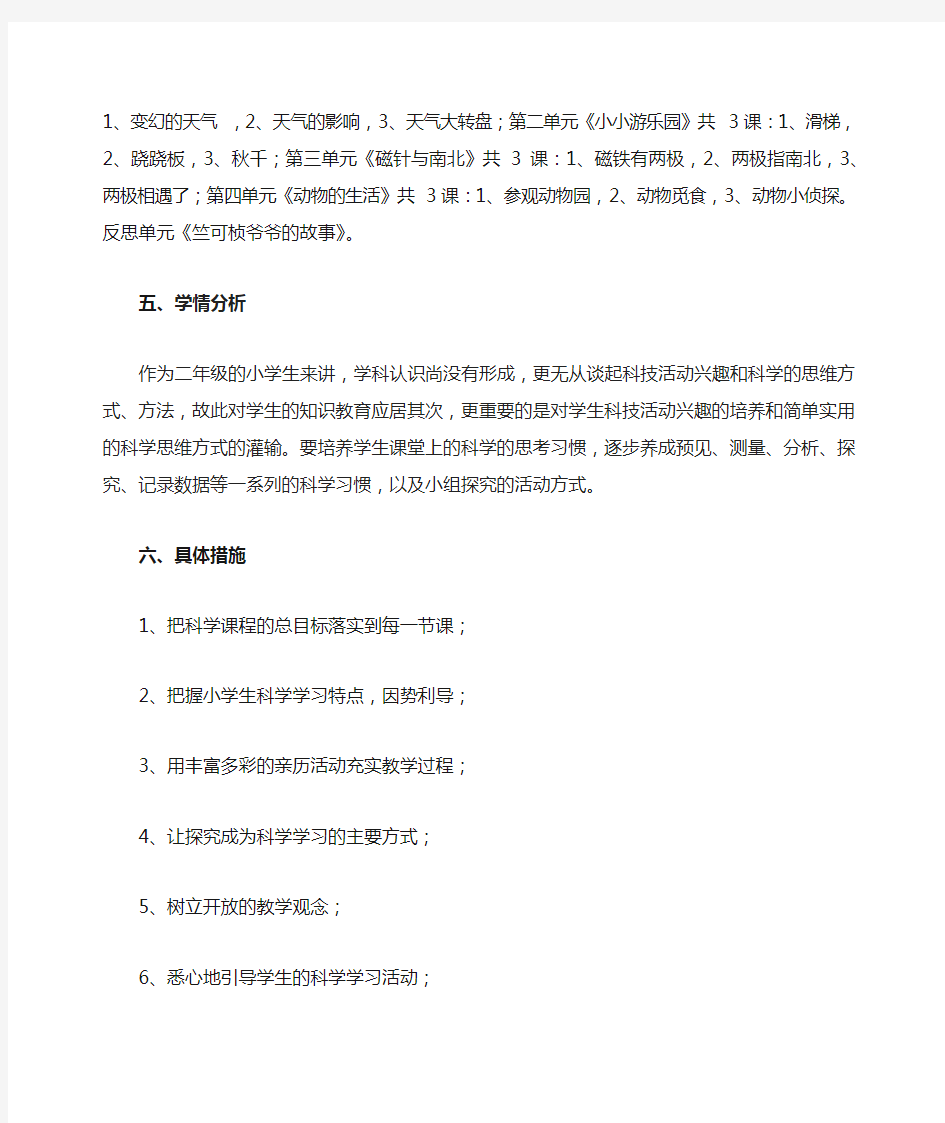 1、变幻的天气 ，2、天气的影响，3、天气大转盘；第二单元《小小游乐园》共 3 课：1、滑梯，2、跷跷板，3、秋千；第三单元《磁针与南北》共 3 课：1、磁铁有两极，2、两极指南北，3、两极相遇了；第四单元《动物的生活》共 3 课：1、参观动物园，2、动物觅食，3、动物小侦探。反思单元《竺可桢爷爷的故事》。

五、学情分析

作为二年级的小学生来讲，学科认识尚没有形成，更无从谈起科技活动兴趣和科学的思维方式、方法，故此对学生的知识教育应居其次，更重要的是对学生科技活动兴趣的培养和简单实用的科学思维方式的灌输。要培养学生课堂上的科学的思考习惯，逐步养成预见、测量、分析、探究、记录数据等一系列的科学习惯，以及小组探究的活动方式。

六、具体措施

1、把科学课程的总目标落实到每一节课；

2、把握小学生科学学习特点，因势利导；

3、用丰富多彩的亲历活动充实教学过程；

4、让探究成为科学学习的主要方式；

5、树立开放的教学观念；

6、悉心地引导学生的科学学习活动；